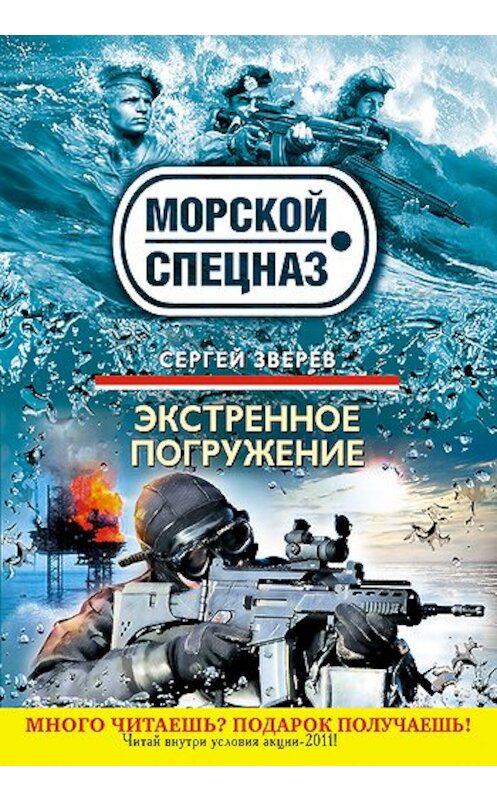 МОРСКОЙ СПЕЦНАЗ

СЕРГЕЙ ЗВЕРЕВ

ЭКСТРЕННОЕ ПОГРУЖЕНИЕ

МНОГО ЧИТАЕШЬ? ПОДАРОК ПОЛУЧАЕШЬ!
Читай внутри условия акции-2011!